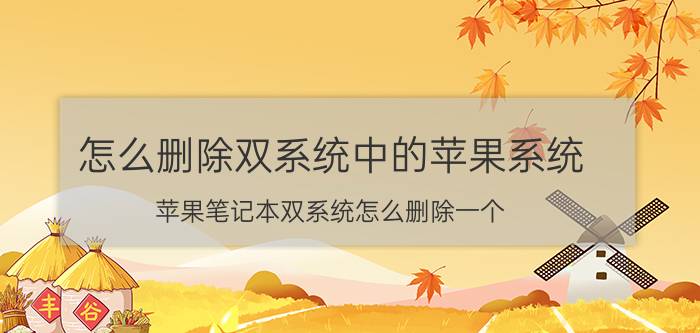 怎么删除双系统中的苹果系统

苹果笔记本双系统怎么删除一个

丰

谷